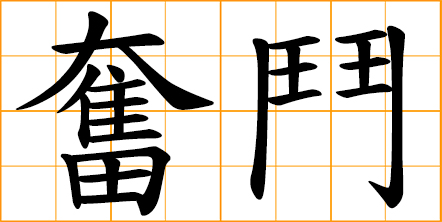 奮鬥